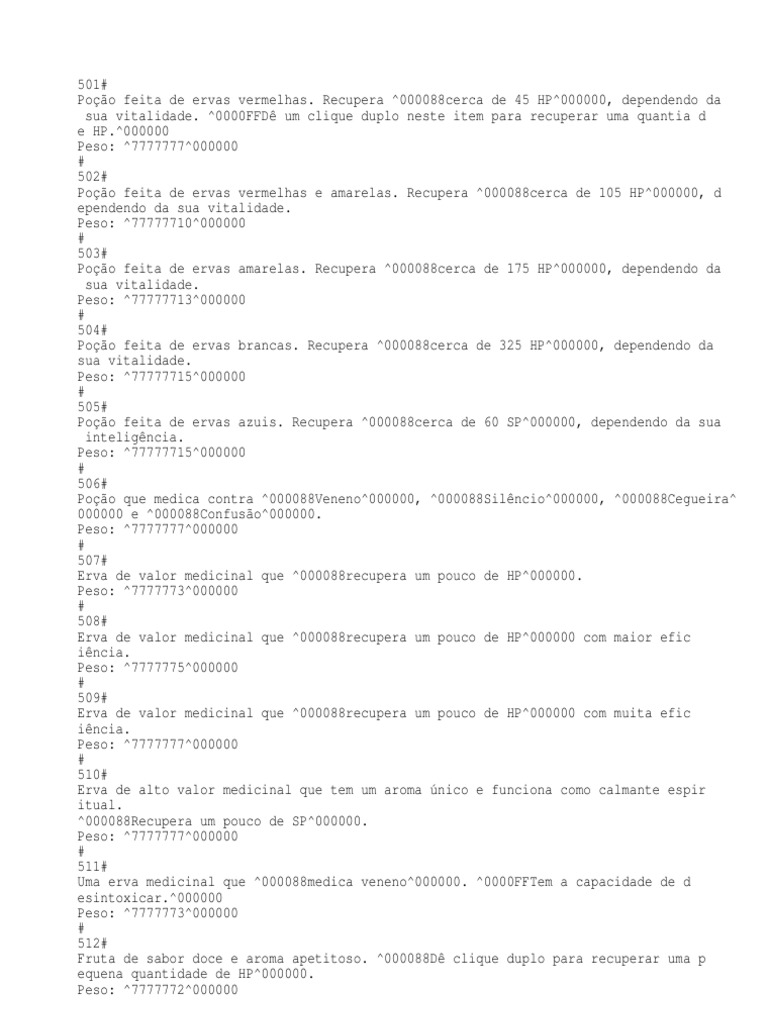 501#
Poção feita de ervas vermelhas. Recupera ^000088cerca de 45 HP^000000, dependendo da sua vitalidade. ^0000FFDê um clique duplo neste item para recuperar uma quantia de HP.^000000
Peso: ^7777777^000000
#
502#
Poção feita de ervas vermelhas e amarelas. Recupera ^000088cerca de 105 HP^000000, dependendo da sua vitalidade.
Peso: ^77777710^000000
#
503#
Poção feita de ervas amarelas. Recupera ^000088cerca de 175 HP^000000, dependendo da sua vitalidade.
Peso: ^77777713^000000
#
504#
Poção feita de ervas brancas. Recupera ^000088cerca de 325 HP^000000, dependendo da sua vitalidade.
Peso: ^77777715^000000
#
505#
Poção feita de ervas azuis. Recupera ^000088cerca de 60 SP^000000, dependendo da sua inteligência.
Peso: ^77777715^000000
#
506#
Poção que medica contra ^000088Veneno^000000, ^000088Silêncio^000000, ^000088Cegueira^000000 e ^000088Confusão^000000.
Peso: ^7777777^000000
#
507#
Erva de valor medicinal que ^000088recupera um pouco de HP^000000.
Peso: ^7777773^000000
#
508#
Erva de valor medicinal que ^000088recupera um pouco de HP^000000 com maior eficiência.
Peso: ^7777775^000000
#
509#
Erva de valor medicinal que ^000088recupera um pouco de HP^000000 com muita eficiência.
Peso: ^7777777^000000
#
510#
Erva de alto valor medicinal que tem um aroma único e funciona como calmante espiritual.
^000088Recupera um pouco de SP^000000.
Peso: ^7777777^000000
#
511#
Uma erva medicinal que ^000088medica veneno^000000. ^0000FFTem a capacidade de desintoxicar.^000000
Peso: ^7777773^000000
#
512#
Fruta de sabor doce e aroma apetitoso. ^000088Dê clique duplo para recuperar uma pequena quantidade de HP^000000.
Peso: ^7777772^000000